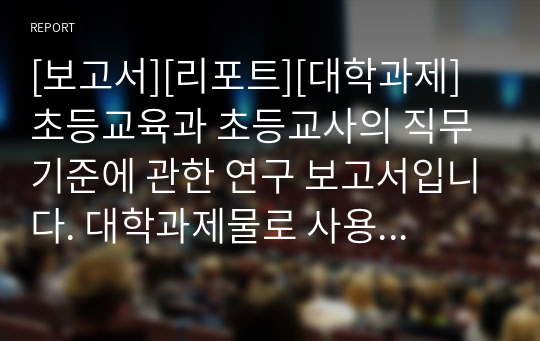 REPORT

[보고서][리포트][대학과제] 초등교육과 초등교사의 직무 기준에 관한 연구 보고서입니다. 대학과제물로 사용...